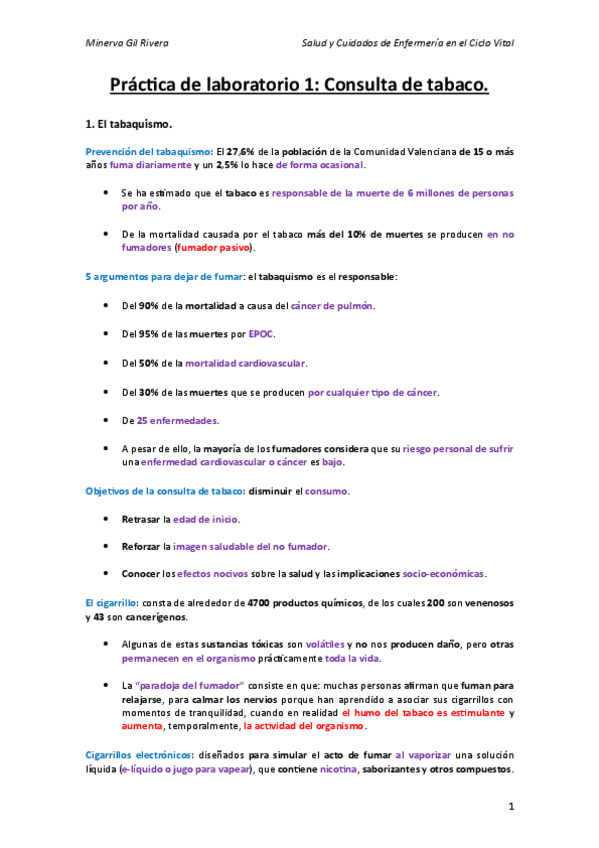 Minerva Gil Rivera

Salud y Cuidados de Enfermería en el Ciclo Vital

Práctica de laboratorio 1: Consulta de tabaco.

1. El tabaquismo.

Prevención del tabaquismo: El 27,6% de la población de la Comunidad Valenciana de 15 o más años fuma diariamente y un 2,5% lo hace de forma ocasional.

• Se ha estimado que el tabaco es responsable de la muerte de 6 millones de personas por año.

• De la mortalidad causada por el tabaco más del 10% de muertes se producen en no fumadores (fumador pasivo).

5 argumentos para dejar de fumar: el tabaquismo es el responsable:

• Del 90% de la mortalidad a causa del cáncer de pulmón.

• Del 95% de las muertes por EPOC.

• Del 50% de la mortalidad cardiovascular.

• Del 30% de las muertes que se producen por cualquier tipo de cáncer.

• De 25 enfermedades.

• A pesar de ello, la mayoría de los fumadores considera que su riesgo personal de sufrir una enfermedad cardiovascular o cáncer es bajo.

Objetivos de la consulta de tabaco: disminuir el consumo.

• Retrasar la edad de inicio.

• Reforzar la imagen saludable del no fumador.

• Conocer los efectos nocivos sobre la salud y las implicaciones socio-económicas.

El cigarrillo: consta de alrededor de 4700 productos químicos, de los cuales 200 son venenosos y 43 son cancerígenos.

• Algunas de estas sustancias tóxicas son volátiles y no nos producen daño, pero otras permanecen en el organismo prácticamente toda la vida.

• La "paradoja del fumador" consiste en que: muchas personas afirman que fuman para relajarse, para calmar los nervios porque han aprendido a asociar sus cigarrillos con momentos de tranquilidad, cuando en realidad el humo del tabaco es estimulante y aumenta, temporalmente, la actividad del organismo.

Cigarrillos electrónicos: diseñados para simular el acto de fumar al vaporizar una solución líquida (e-líquido o jugo para vapear), que contiene nicotina, saborizantes y otros compuestos.

1